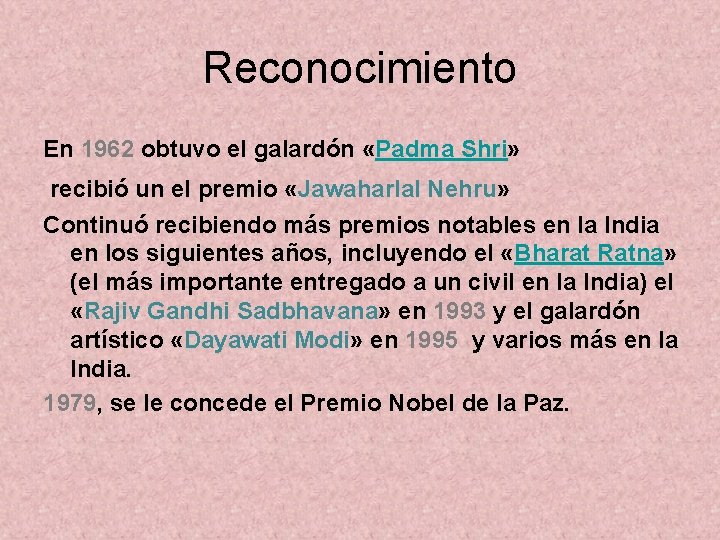 Reconocimiento

En 1962 obtuvo el galardón «Padma Shri»

recibió un el premio «Jawaharlal Nehru»

Continuó recibiendo más premios notables en la India en los siguientes años, incluyendo el «Bharat Ratna» (el más importante entregado a un civil en la India) el «Rajiv Gandhi Sadbhavana» en 1993 y el galardón artístico «Dayawati Modi» en 1995 y varios más en la India.

1979, se le concede el Premio Nobel de la Paz.